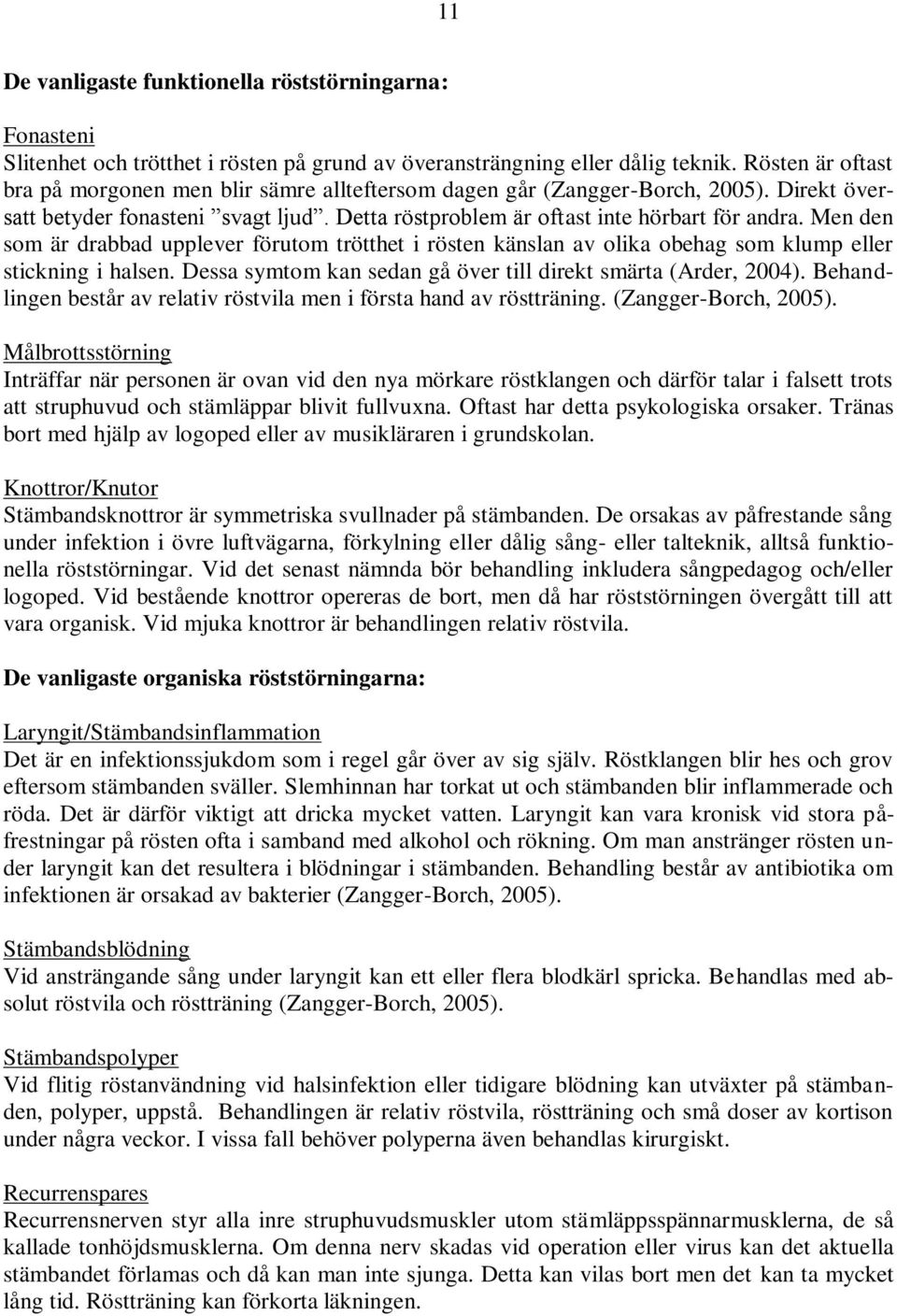 11

De vanligaste funktionella röststörningarna:

Fonasteni
Slitenhet och trötthet i rösten på grund av överansträngning eller dålig teknik. Rösten är oftast bra på morgonen men blir sämre allteftersom dagen går (Zangger-Borch, 2005). Direkt översatt betyder fonasteni ”svagt ljud”. Detta röstproblem är oftast inte hörbart för andra. Men den som är drabbad upplever förutom trötthet i rösten känslan av olika obehag som klump eller stickning i halsen. Dessa symtom kan sedan gå över till direkt smärta (Arder, 2004). Behandlingen består av relativ röstvila men i första hand av röstträning. (Zangger-Borch, 2005).

Målbrottsstörning
Inträffar när personen är ovan vid den nya mörkare röstklangen och därför talar i falsett trots att struphuvud och stämläppar blivit fullvuxna. Oftast har detta psykologiska orsaker. Tränas bort med hjälp av logoped eller av musikläraren i grundskolan.

Knottror/Knutor
Stämbandsknottror är symmetriska svullnader på stämbanden. De orsakas av påfrestande sång under infektion i övre luftvägarna, förkylning eller dålig sång- eller talteknik, alltså funktionella röststörningar. Vid det senast nämnda bör behandling inkludera sångpedagog och/eller logoped. Vid bestående knottror opereras de bort, men då har röststörningen övergått till att vara organisk. Vid mjuka knottror är behandlingen relativ röstvila.

De vanligaste organiska röststörningarna:

Laryngit/Stämbandsinflammation
Det är en infektionssjukdom som i regel går över av sig själv. Röstklangen blir hes och grov eftersom stämbanden sväller. Slemhinnan har torkat ut och stämbanden blir inflammerade och röda. Det är därför viktigt att dricka mycket vatten. Laryngit kan vara kronisk vid stora påfrestningar på rösten ofta i samband med alkohol och rökning. Om man anstränger rösten under laryngit kan det resultera i blödningar i stämbanden. Behandling består av antibiotika om infektionen är orsakad av bakterier (Zangger-Borch, 2005).

Stämbandsblödning
Vid ansträngande sång under laryngit kan ett eller flera blodkärl spricka. Behandlas med absolut röstvila och röstträning (Zangger-Borch, 2005).

Stämbandspolyper
Vid flitig röstanvändning vid halsinfektion eller tidigare blödning kan utväxter på stämbanden, polyper, uppstå. Behandlingen är relativ röstvila, röstträning och små doser av kortison under några veckor. I vissa fall behöver polyperna även behandlas kirurgiskt.

Recurrenspares
Recurrensnerven styr alla inre struphuvudsmuskler utom stämläppsspännarmusklerna, de så kallade tonhöjdsmusklerna. Om denna nerv skadas vid operation eller virus kan det aktuella stämbandet förlamas och då kan man inte sjunga. Detta kan vilas bort men det kan ta mycket lång tid. Röstträning kan förkorta läkningen.